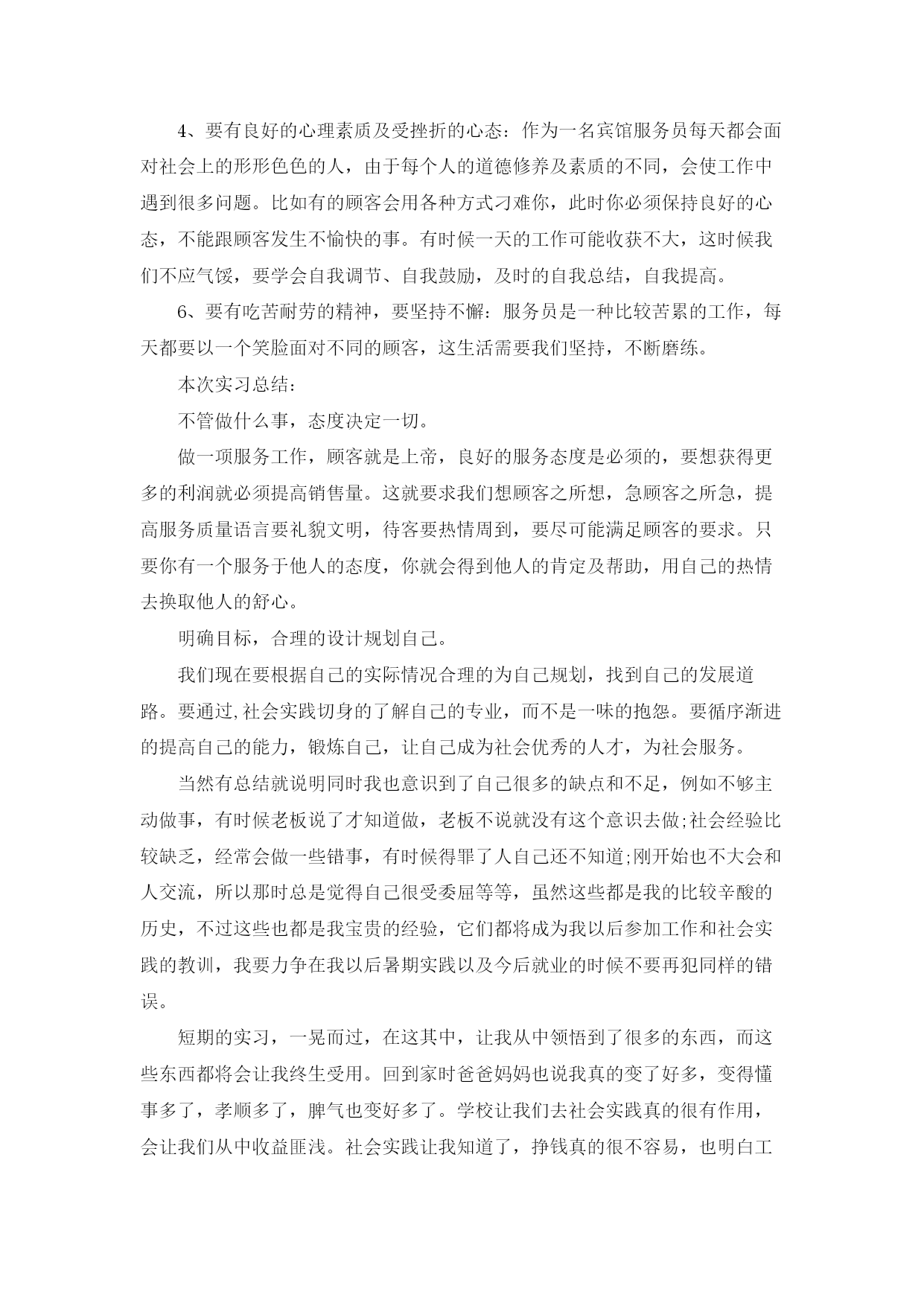 4、要有良好的心理素质及受挫折的心态：作为一名宾馆服务员每天都会面对社会上的形形色色的人，由于每个人的道德修养及素质的不同，会使工作中遇到很多问题。比如有的顾客会用各种方式刁难你，此时你必须保持良好的心态，不能跟顾客发生不愉快的事。有时候一天的工作可能收获不大，这时候我们不应气馁，要学会自我调节、自我鼓励，及时的自我总结，自我提高。

6、要有吃苦耐劳的精神，要坚持不懈：服务员是一种比较苦累的工作，每天都要以一个笑脸面对不同的顾客，这生活需要我们坚持，不断磨练。

本次实习总结：

不管做什么事，态度决定一切。

做一项服务工作，顾客就是上帝，良好的服务态度是必须的，要想获得更多的利润就必须提高销售量。这就要求我们想顾客之所想，急顾客之所急，提高服务质量语言要礼貌文明，待客要热情周到，要尽可能满足顾客的要求。只要你有一个服务于他人的态度，你就会得到他人的肯定及帮助，用自己的热情去换取他人的舒心。

明确目标，合理的设计规划自己。

我们现在要根据自己的实际情况合理的为自己规划，找到自己的发展道路。要通过,社会实践切身的了解自己的专业，而不是一味的抱怨。要循序渐进的提高自己的能力，锻炼自己，让自己成为社会优秀的人才，为社会服务。

当然有总结就说明同时我也意识到了自己很多的缺点和不足，例如不够主动做事，有时候老板说了才知道做，老板不说就没有这个意识去做;社会经验比较缺乏，经常会做一些错事，有时候得罪了人自己还不知道;刚开始也不大会和人交流，所以那时总是觉得自己很受委屈等等，虽然这些都是我的比较辛酸的历史，不过这些也都是我宝贵的经验，它们都将成为我以后参加工作和社会实践的教训，我要力争在我以后暑期实践以及今后就业的时候不要再犯同样的错误。

短期的实习，一晃而过，在这其中，让我从中领悟到了很多的东西，而这些东西都将会让我终生受用。回到家时爸爸妈妈也说我真的变了好多，变得懂事多了，孝顺多了，脾气也变好多了。学校让我们去社会实践真的很有作用，会让我们从中收益匪浅。社会实践让我知道了，挣钱真的很不容易，也明白工